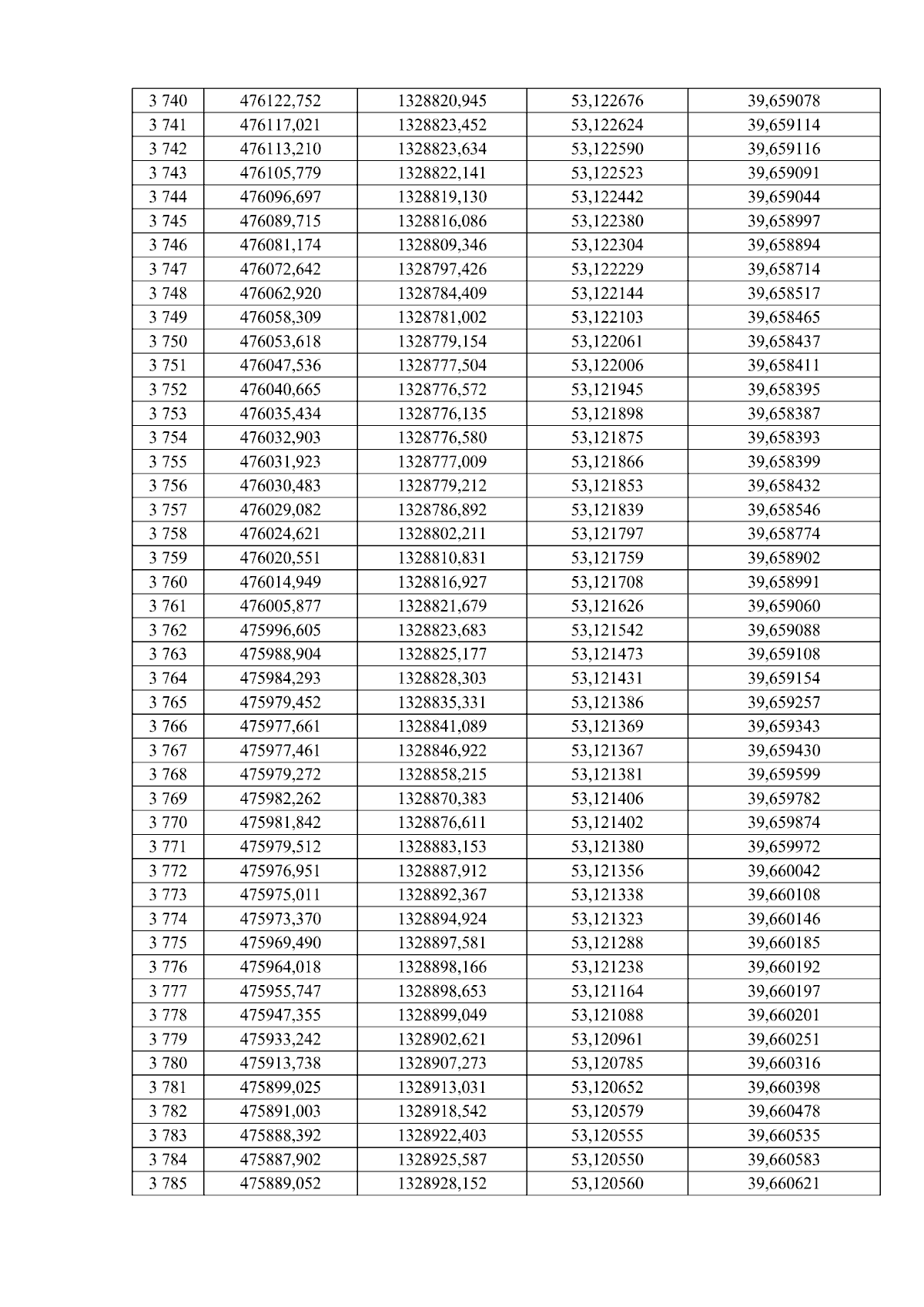 | 3 740 | 476122,752 | 1328820,945 | 53,122676 | 39,659078 |
|---|---|---|---|---|
| 3 741 | 476117,021 | 1328823,452 | 53,122624 | 39,659114 |
| 3 742 | 476113,210 | 1328823,634 | 53,122590 | 39,659116 |
| 3 743 | 476105,779 | 1328822,141 | 53,122523 | 39,659091 |
| 3 744 | 476096,697 | 1328819,130 | 53,122442 | 39,659044 |
| 3 745 | 476089,715 | 1328816,086 | 53,122380 | 39,658997 |
| 3 746 | 476081,174 | 1328809,346 | 53,122304 | 39,658894 |
| 3 747 | 476072,642 | 1328797,426 | 53,122229 | 39,658714 |
| 3 748 | 476062,920 | 1328784,409 | 53,122144 | 39,658517 |
| 3 749 | 476058,309 | 1328781,002 | 53,122103 | 39,658465 |
| 3 750 | 476053,618 | 1328779,154 | 53,122061 | 39,658437 |
| 3 751 | 476047,536 | 1328777,504 | 53,122006 | 39,658411 |
| 3 752 | 476040,665 | 1328776,572 | 53,121945 | 39,658395 |
| 3 753 | 476035,434 | 1328776,135 | 53,121898 | 39,658387 |
| 3 754 | 476032,903 | 1328776,580 | 53,121875 | 39,658393 |
| 3 755 | 476031,923 | 1328777,009 | 53,121866 | 39,658399 |
| 3 756 | 476030,483 | 1328779,212 | 53,121853 | 39,658432 |
| 3 757 | 476029,082 | 1328786,892 | 53,121839 | 39,658546 |
| 3 758 | 476024,621 | 1328802,211 | 53,121797 | 39,658774 |
| 3 759 | 476020,551 | 1328810,831 | 53,121759 | 39,658902 |
| 3 760 | 476014,949 | 1328816,927 | 53,121708 | 39,658991 |
| 3 761 | 476005,877 | 1328821,679 | 53,121626 | 39,659060 |
| 3 762 | 475996,605 | 1328823,683 | 53,121542 | 39,659088 |
| 3 763 | 475988,904 | 1328825,177 | 53,121473 | 39,659108 |
| 3 764 | 475984,293 | 1328828,303 | 53,121431 | 39,659154 |
| 3 765 | 475979,452 | 1328835,331 | 53,121386 | 39,659257 |
| 3 766 | 475977,661 | 1328841,089 | 53,121369 | 39,659343 |
| 3 767 | 475977,461 | 1328846,922 | 53,121367 | 39,659430 |
| 3 768 | 475979,272 | 1328858,215 | 53,121381 | 39,659599 |
| 3 769 | 475982,262 | 1328870,383 | 53,121406 | 39,659782 |
| 3 770 | 475981,842 | 1328876,611 | 53,121402 | 39,659874 |
| 3 771 | 475979,512 | 1328883,153 | 53,121380 | 39,659972 |
| 3 772 | 475976,951 | 1328887,912 | 53,121356 | 39,660042 |
| 3 773 | 475975,011 | 1328892,367 | 53,121338 | 39,660108 |
| 3 774 | 475973,370 | 1328894,924 | 53,121323 | 39,660146 |
| 3 775 | 475969,490 | 1328897,581 | 53,121288 | 39,660185 |
| 3 776 | 475964,018 | 1328898,166 | 53,121238 | 39,660192 |
| 3 777 | 475955,747 | 1328898,653 | 53,121164 | 39,660197 |
| 3 778 | 475947,355 | 1328899,049 | 53,121088 | 39,660201 |
| 3 779 | 475933,242 | 1328902,621 | 53,120961 | 39,660251 |
| 3 780 | 475913,738 | 1328907,273 | 53,120785 | 39,660316 |
| 3 781 | 475899,025 | 1328913,031 | 53,120652 | 39,660398 |
| 3 782 | 475891,003 | 1328918,542 | 53,120579 | 39,660478 |
| 3 783 | 475888,392 | 1328922,403 | 53,120555 | 39,660535 |
| 3 784 | 475887,902 | 1328925,587 | 53,120550 | 39,660583 |
| 3 785 | 475889,052 | 1328928,152 | 53,120560 | 39,660621 |